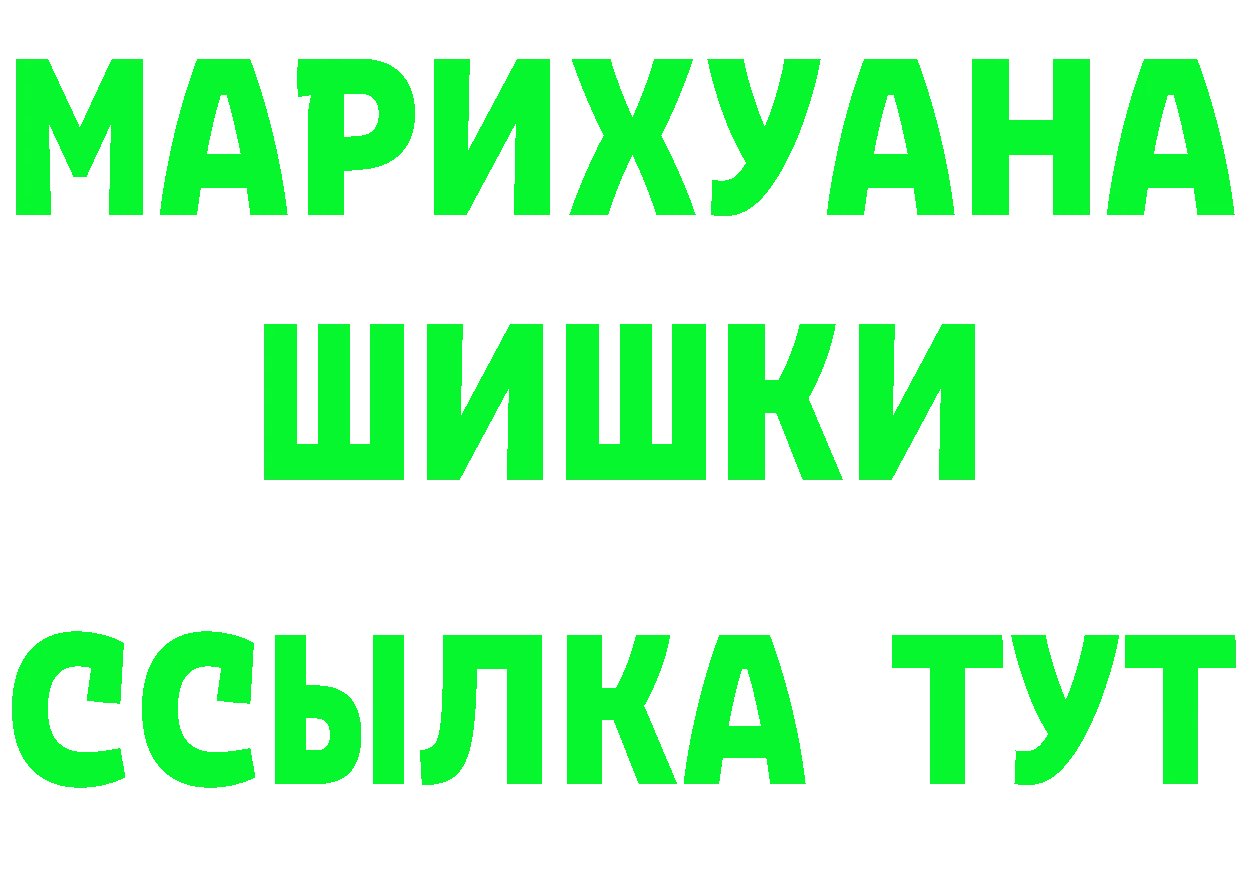 МАРИХУАНА
ШИШКИ
ССЫЛКА ТУТ